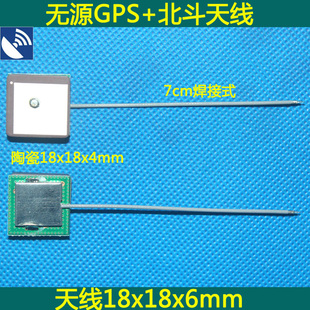 无源GPS+北斗天线

7cm焊接式

陶瓷18x18x4mm

天线18x18x6mm